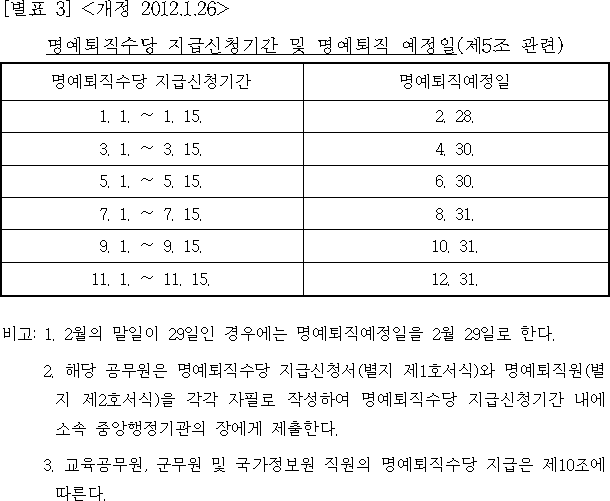 [별표 3] <개정 2012.1.26>

명예퇴직수당 지급신청기간 및 명예퇴직 예정일(제5조 관련)

| 명예퇴직수당 지급신청기간 | 명예퇴직예정일 |
|---|---|
| 1. 1. ~ 1. 15. | 2. 28. |
| 3. 1. ~ 3. 15. | 4. 30. |
| 5. 1. ~ 5. 15. | 6. 30. |
| 7. 1. ~ 7. 15. | 8. 31. |
| 9. 1. ~ 9. 15. | 10. 31. |
| 11. 1. ~ 11. 15. | 12. 31. |

비고: 1. 2월의 말일이 29일인 경우에는 명예퇴직예정일을 2월 29일로 한다.

2. 해당 공무원은 명예퇴직수당 지급신청서(별지 제1호서식)와 명예퇴직원(별지 제2호서식)을 각각 자필로 작성하여 명예퇴직수당 지급신청기간 내에 소속 중앙행정기관의 장에게 제출한다.

3. 교육공무원, 군무원 및 국가정보원 직원의 명예퇴직수당 지급은 제10조에 따른다.